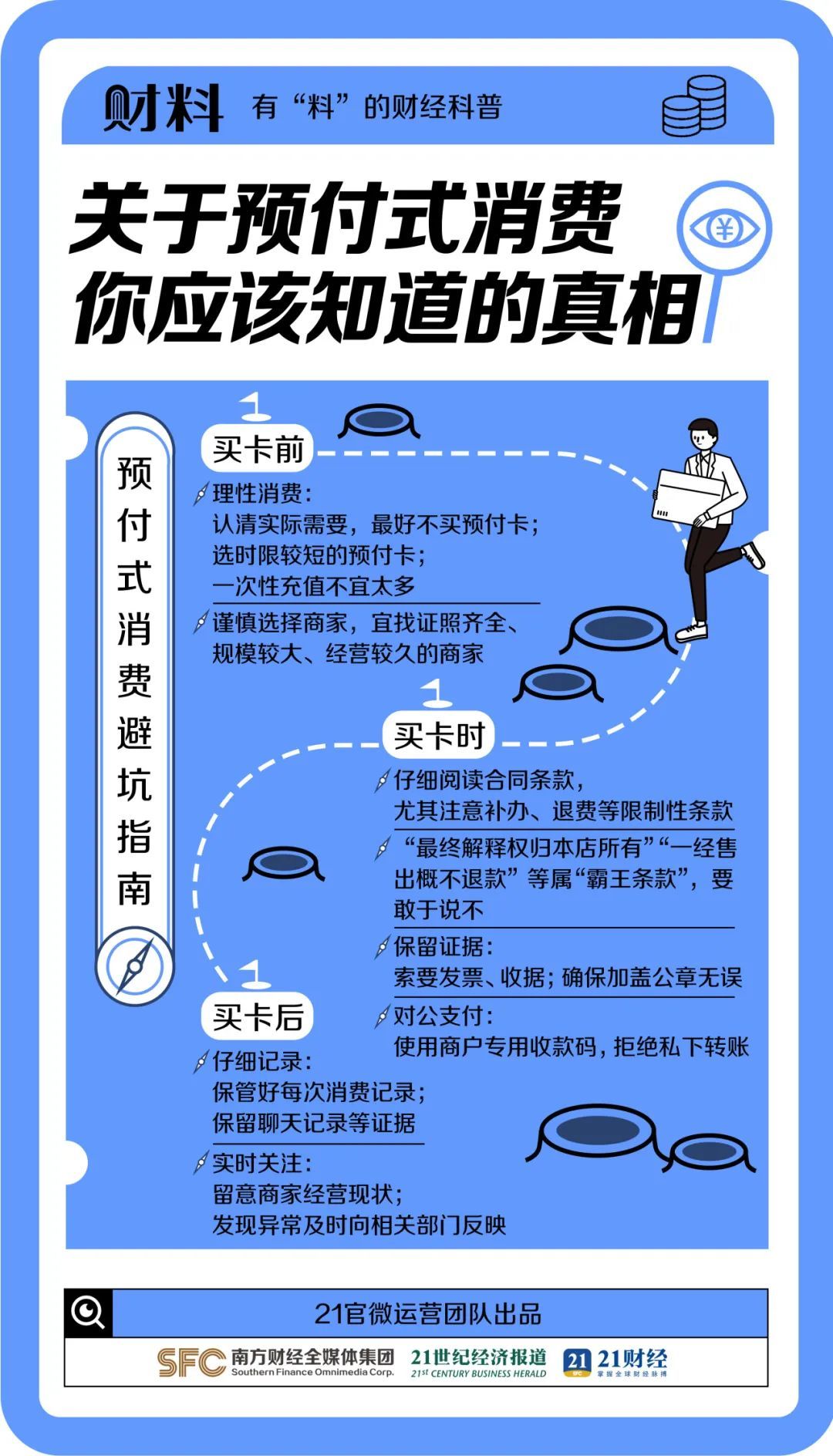 财料 有“料”的财经科普

关于预付式消费
你应该知道的真相

预付式消费避坑指南

买卡前

理性消费：
认清实际需要，最好不买预付卡；
选时限较短的预付卡；
一次性充值不宜太多

谨慎选择商家，宜找证照齐全、规模较大、经营较久的商家

买卡时

仔细阅读合同条款，
尤其注意补办、退费等限制性条款

“最终解释权归本店所有”“一经售出概不退款”等属“霸王条款”，要敢于说不

保留证据：
索要发票、收据；确保加盖公章无误

对公支付：
使用商户专用收款码，拒绝私下转账

买卡后

仔细记录：
保管好每次消费记录；
保留聊天记录等证据

实时关注：
留意商家经营现状；
发现异常及时向相关部门反映

21官微运营团队出品

SFC 南方财经全媒体集团 Southern Finance Omnimedia Corp.
21世纪经济报道 21st CENTURY BUSINESS HERALD
21 21财经 掌握全球财经脉搏